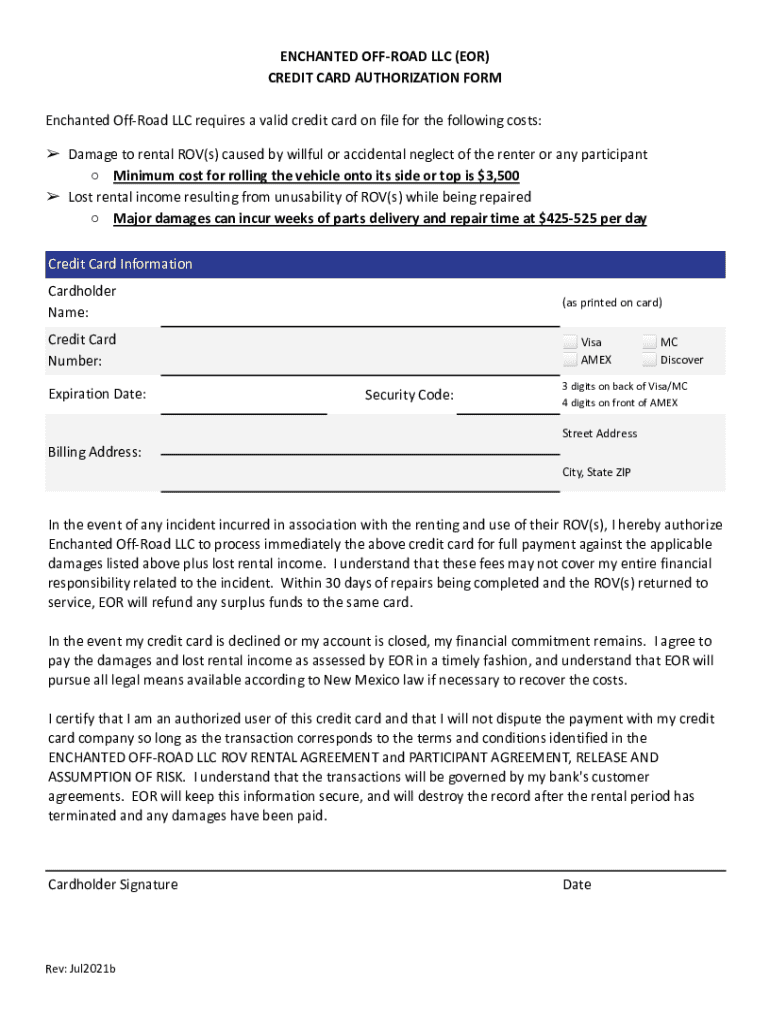 ENCHANTED OFF-ROAD LLC (EOR)
CREDIT CARD AUTHORIZATION FORM

Enchanted Off-Road LLC requires a valid credit card on file for the following costs:

➢ Damage to rental ROV(s) caused by willful or accidental neglect of the renter or any participant
○ Minimum cost for rolling the vehicle onto its side or top is $3,500
➢ Lost rental income resulting from unusability of ROV(s) while being repaired
○ Major damages can incur weeks of parts delivery and repair time at $425-525 per day

Credit Card Information

Cardholder Name: (as printed on card)

Credit Card Number: Visa MC AMEX Discover

Expiration Date: Security Code: 3 digits on back of Visa/MC 4 digits on front of AMEX

Billing Address: Street Address City, State ZIP

In the event of any incident incurred in association with the renting and use of their ROV(s), I hereby authorize Enchanted Off-Road LLC to process immediately the above credit card for full payment against the applicable damages listed above plus lost rental income. I understand that these fees may not cover my entire financial responsibility related to the incident. Within 30 days of repairs being completed and the ROV(s) returned to service, EOR will refund any surplus funds to the same card.

In the event my credit card is declined or my account is closed, my financial commitment remains. I agree to pay the damages and lost rental income as assessed by EOR in a timely fashion, and understand that EOR will pursue all legal means available according to New Mexico law if necessary to recover the costs.

I certify that I am an authorized user of this credit card and that I will not dispute the payment with my credit card company so long as the transaction corresponds to the terms and conditions identified in the ENCHANTED OFF-ROAD LLC ROV RENTAL AGREEMENT and PARTICIPANT AGREEMENT, RELEASE AND ASSUMPTION OF RISK. I understand that the transactions will be governed by my bank's customer agreements. EOR will keep this information secure, and will destroy the record after the rental period has terminated and any damages have been paid.

Cardholder Signature Date

Rev: Jul2021b